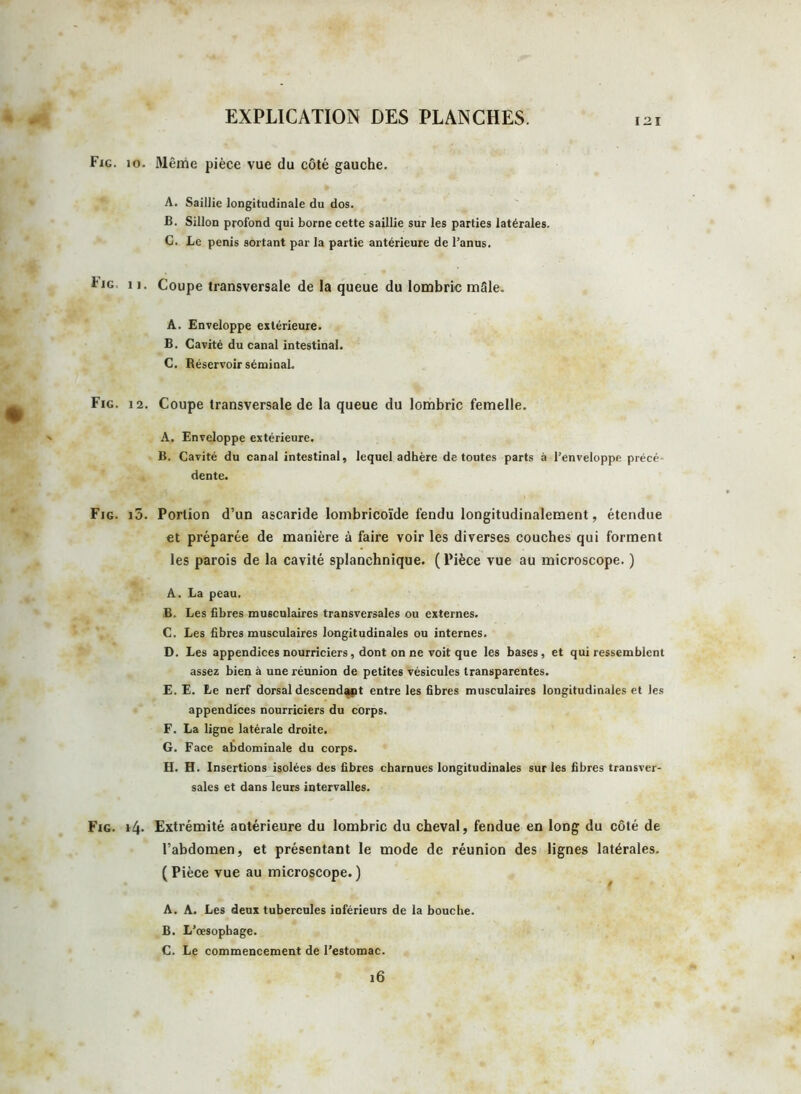 EXPLICATION DES PLANCHES. 121

Fig. 10. Même pièce vue du côté gauche.

A. Saillie longitudinale du dos.
B. Sillon profond qui borne cette saillie sur les parties latérales.
C. Le penis sortant par la partie antérieure de l'anus.

Fig. 11. Coupe transversale de la queue du lombric mâle.

A. Enveloppe extérieure.
B. Cavité du canal intestinal.
C. Réservoir séminal.

Fig. 12. Coupe transversale de la queue du lombric femelle.

A. Enveloppe extérieure.
B. Cavité du canal intestinal, lequel adhère de toutes parts à l'enveloppe précédente.

Fig. 13. Portion d'un ascaride lombricoïde fendu longitudinalement, étendue et préparée de manière à faire voir les diverses couches qui forment les parois de la cavité splanchnique. (Pièce vue au microscope.)

A. La peau.
B. Les fibres musculaires transversales ou externes.
C. Les fibres musculaires longitudinales ou internes.
D. Les appendices nourriciers, dont on ne voit que les bases, et qui ressemblent assez bien à une réunion de petites vésicules transparentes.
E. E. Le nerf dorsal descendant entre les fibres musculaires longitudinales et les appendices nourriciers du corps.
F. La ligne latérale droite.
G. Face abdominale du corps.
H. H. Insertions isolées des fibres charnues longitudinales sur les fibres transversales et dans leurs intervalles.

Fig. 14. Extrémité antérieure du lombric du cheval, fendue en long du côté de l'abdomen, et présentant le mode de réunion des lignes latérales. (Pièce vue au microscope.)

A. A. Les deux tubercules inférieurs de la bouche.
B. L'œsophage.
C. Le commencement de l'estomac.

16